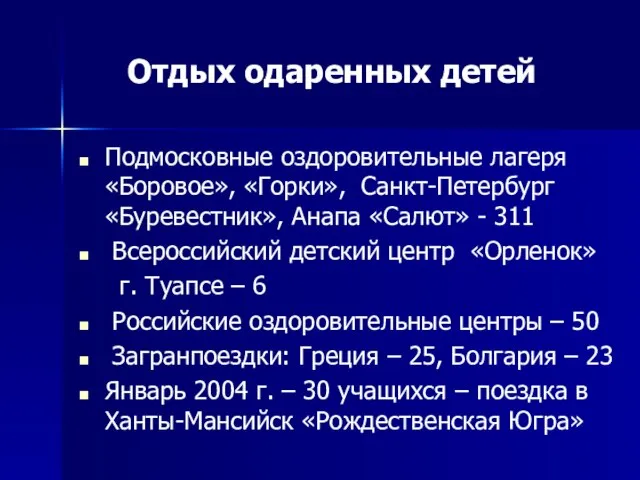 Отдых одаренных детей

■ Подмосковные оздоровительные лагеря «Боровое», «Горки», Санкт-Петербург «Буревестник», Анапа «Салют» - 311

■ Всероссийский детский центр «Орленок» г. Туапсе – 6

■ Российские оздоровительные центры – 50

■ Загранпоездки: Греция – 25, Болгария – 23

■ Январь 2004 г. – 30 учащихся – поездка в Ханты-Мансийск «Рождественская Югра»